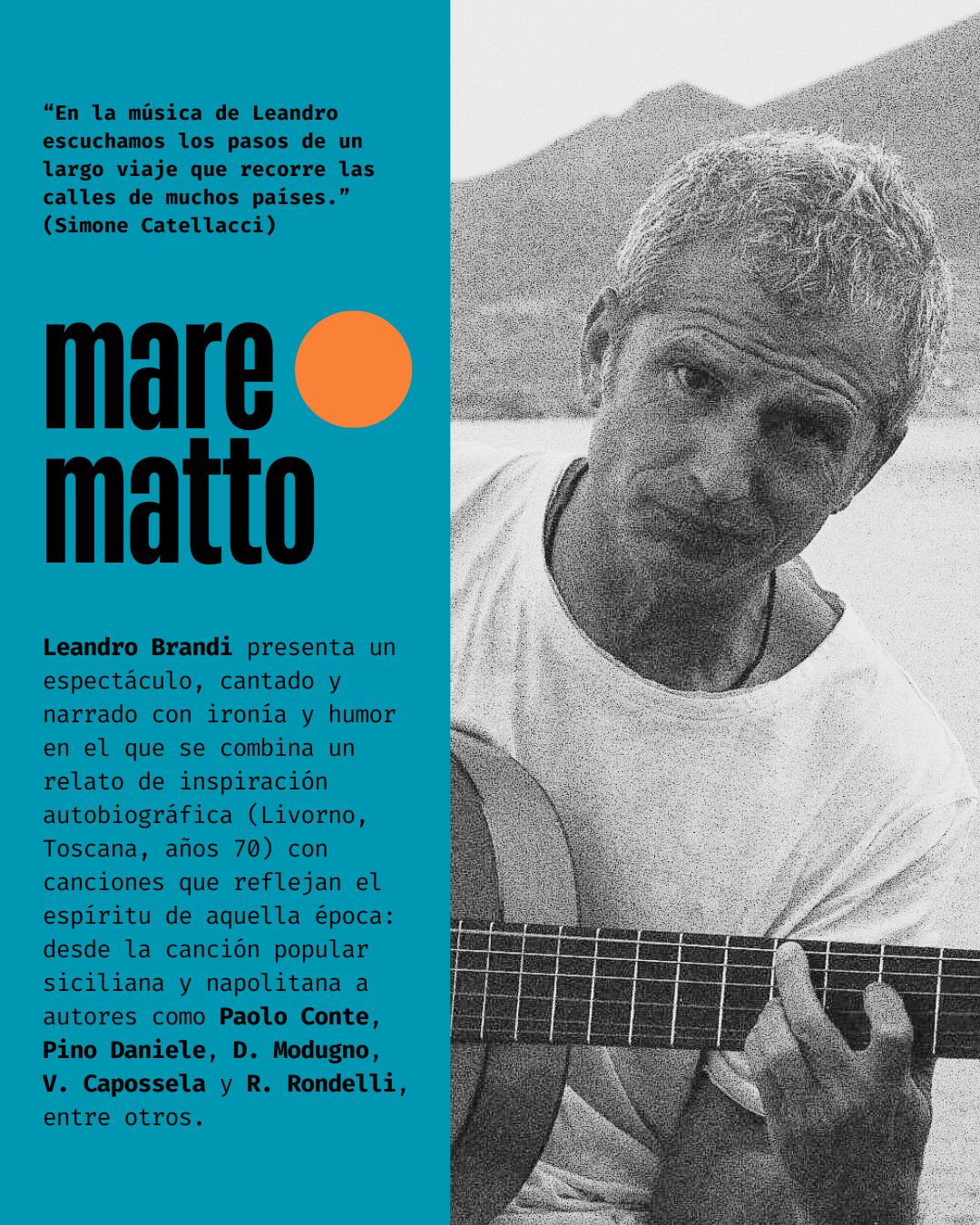 "En la música de Leandro escuchamos los pasos de un largo viaje que recorre las calles de muchos países." (Simone Catellacci)

mare
matto

Leandro Brandi presenta un espectáculo, cantado y narrado con ironía y humor en el que se combina un relato de inspiración autobiográfica (Livorno, Toscana, años 70) con canciones que reflejan el espíritu de aquella época: desde la canción popular siciliana y napolitana a autores como Paolo Conte, Pino Daniele, D. Modugno, V. Capossela y R. Rondelli, entre otros.